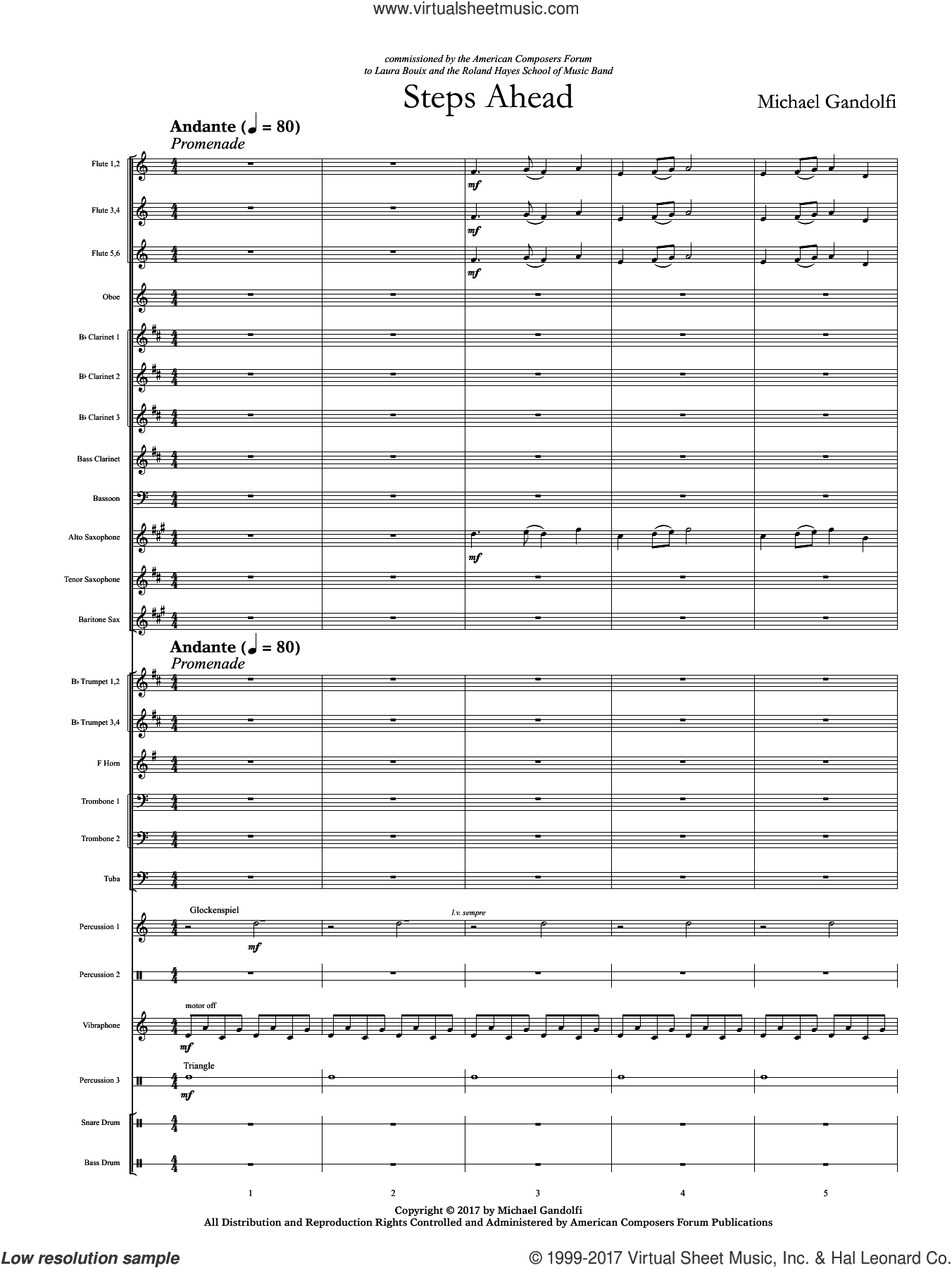 www.virtualsheetmusic.com

commissioned by the American Composers Forum
to Laura Bouix and the Roland Hayes School of Music Band

Steps Ahead

Michael Gandolfi

Andante (♩ = 80)
Promenade

Flute 1,2
mf
Flute 3,4
mf
Flute 5,6
mf
Oboe
B♭ Clarinet 1
B♭ Clarinet 2
B♭ Clarinet 3
Bass Clarinet
Bassoon
Alto Saxophone
mf
Tenor Saxophone
Baritone Sax

Andante (♩ = 80)
Promenade

B♭ Trumpet 1,2
B♭ Trumpet 3,4
F Horn
Trombone 1
Trombone 2
Tuba
Percussion 1
Glockenspiel
mf
l.v. sempre
Percussion 2
Vibraphone
motor off
mf
Percussion 3
Triangle
mf
Snare Drum
Bass Drum

1 2 3 4 5

Copyright © 2017 by Michael Gandolfi
All Distribution and Reproduction Rights Controlled and Administered by American Composers Forum Publications

Low resolution sample
© 1999-2017 Virtual Sheet Music, Inc. & Hal Leonard Co.